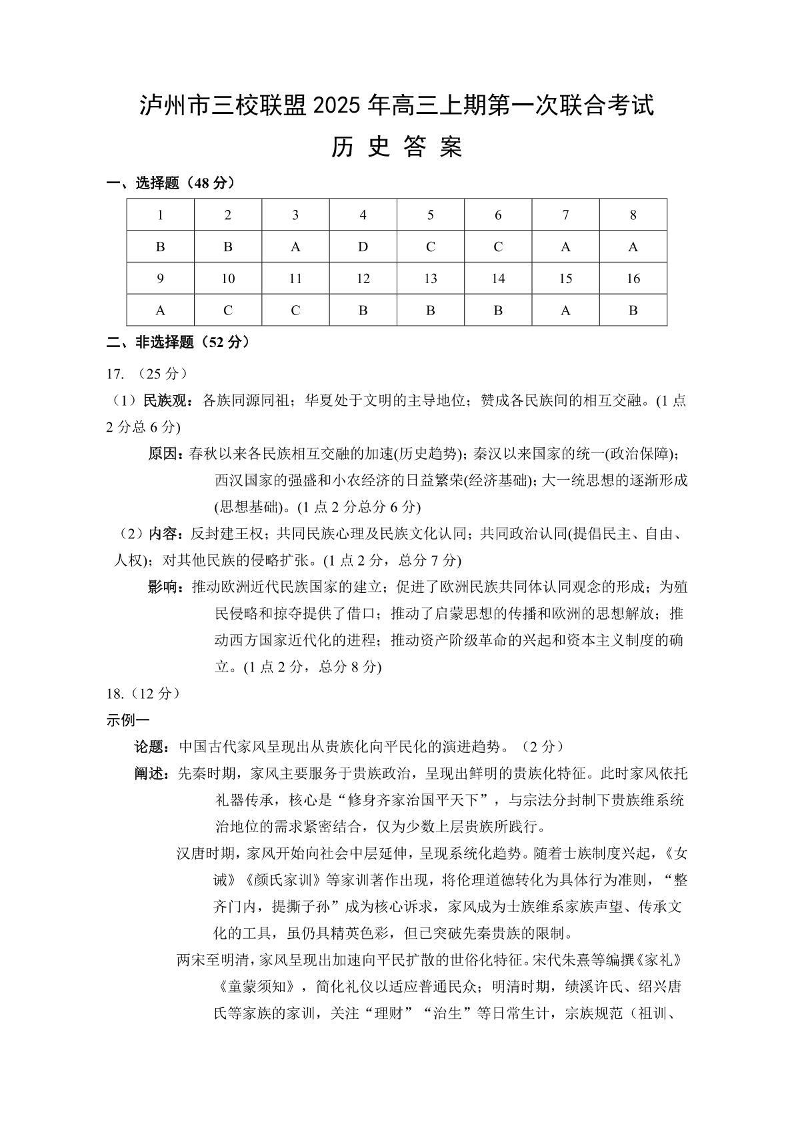 泸州市三校联盟 2025 年高三上期第一次联合考试

历 史 答 案

一、选择题（48 分）

| 1 | 2 | 3 | 4 | 5 | 6 | 7 | 8 |
|---|---|---|---|---|---|---|---|
| B | B | A | D | C | C | A | A |
| 9 | 10 | 11 | 12 | 13 | 14 | 15 | 16 |
| A | C | C | B | B | B | A | B |

二、非选择题（52 分）

17. （25 分）

（1）民族观：各族同源同祖；华夏处于文明的主导地位；赞成各民族间的相互交融。(1 点 2 分总 6 分)

原因：春秋以来各民族相互交融的加速(历史趋势)；秦汉以来国家的统一(政治保障)；西汉国家的强盛和小农经济的日益繁荣(经济基础)；大一统思想的逐渐形成(思想基础)。(1 点 2 分总分 6 分)

（2）内容：反封建王权；共同民族心理及民族文化认同；共同政治认同(提倡民主、自由、人权)；对其他民族的侵略扩张。(1 点 2 分，总分 7 分)

影响：推动欧洲近代民族国家的建立；促进了欧洲民族共同体认同观念的形成；为殖民侵略和掠夺提供了借口；推动了启蒙思想的传播和欧洲的思想解放；推动西方国家近代化的进程；推动资产阶级革命的兴起和资本主义制度的确立。(1 点 2 分，总分 8 分)

18.（12 分）

示例一

论题：中国古代家风呈现出从贵族化向平民化的演进趋势。（2 分）

阐述：先秦时期，家风主要服务于贵族政治，呈现出鲜明的贵族化特征。此时家风依托礼器传承，核心是“修身齐家治国平天下”，与宗法分封制下贵族维系统治地位的需求紧密结合，仅为少数上层贵族所践行。

汉唐时期，家风开始向社会中层延伸，呈现系统化趋势。随着士族制度兴起，《女诫》《颜氏家训》等家训著作出现，将伦理道德转化为具体行为准则，“整齐门内，提撕子孙”成为核心诉求，家风成为士族维系家族声望、传承文化的工具，虽仍具精英色彩，但已突破先秦贵族的限制。

两宋至明清，家风呈现出加速向平民扩散的世俗化特征。宋代朱熹等编撰《家礼》《童蒙须知》，简化礼仪以适应普通民众；明清时期，绩溪许氏、绍兴唐氏等家族的家训，关注“理财”“治生”等日常生计，宗族规范（祖训、